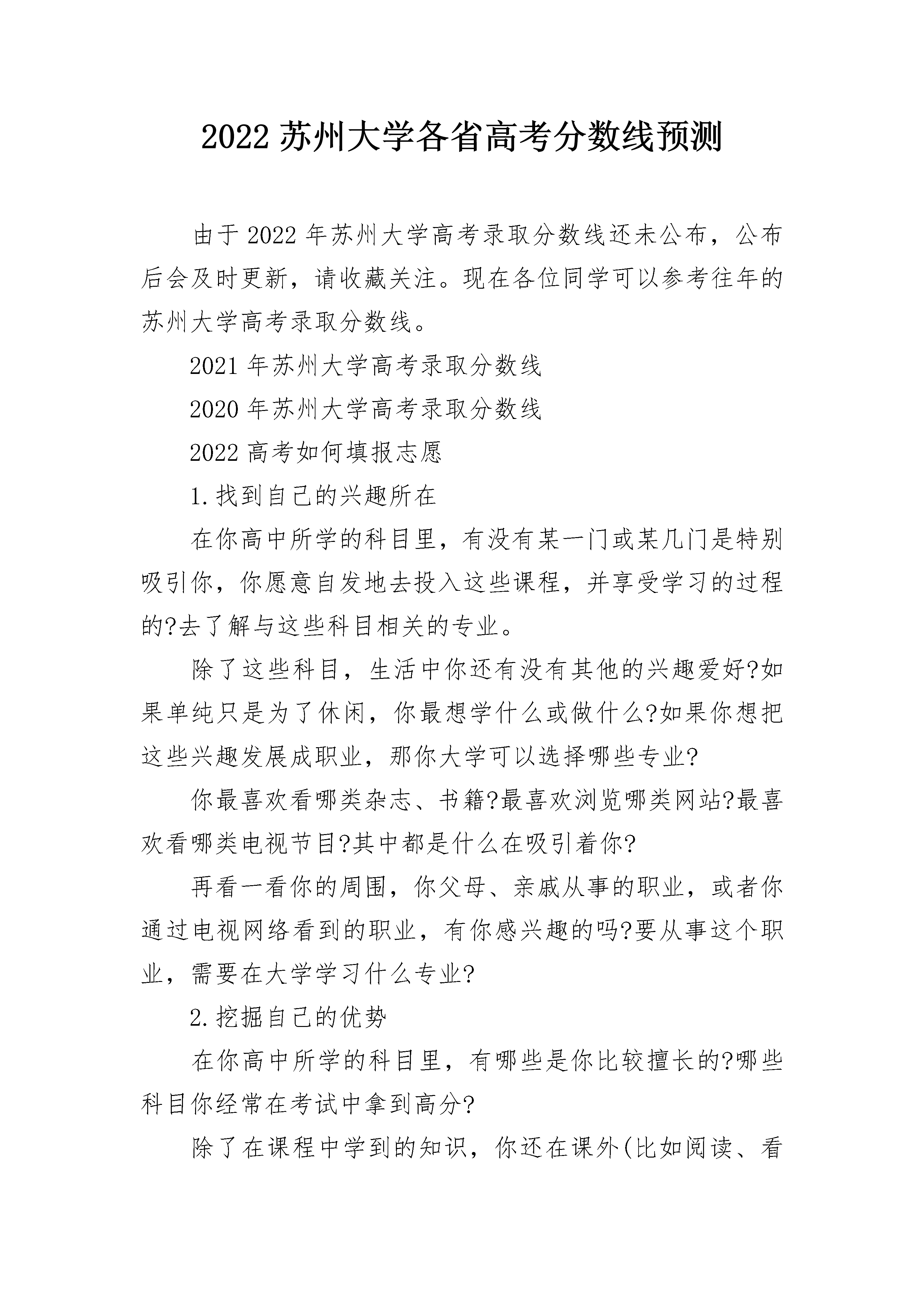 2022 苏州大学各省高考分数线预测

由于 2022 年苏州大学高考录取分数线还未公布，公布后会及时更新，请收藏关注。现在各位同学可以参考往年的苏州大学高考录取分数线。

2021 年苏州大学高考录取分数线

2020 年苏州大学高考录取分数线

2022 高考如何填报志愿

1.找到自己的兴趣所在

在你高中所学的科目里，有没有某一门或某几门是特别吸引你，你愿意自发地去投入这些课程，并享受学习的过程的?去了解与这些科目相关的专业。

除了这些科目，生活中你还有没有其他的兴趣爱好?如果单纯只是为了休闲，你最想学什么或做什么?如果你想把这些兴趣发展成职业，那你大学可以选择哪些专业?

你最喜欢看哪类杂志、书籍?最喜欢浏览哪类网站?最喜欢看哪类电视节目?其中都是什么在吸引着你?

再看一看你的周围，你父母、亲戚从事的职业，或者你通过电视网络看到的职业，有你感兴趣的吗?要从事这个职业，需要在大学学习什么专业?

2.挖掘自己的优势

在你高中所学的科目里，有哪些是你比较擅长的?哪些科目你经常在考试中拿到高分?

除了在课程中学到的知识，你还在课外(比如阅读、看